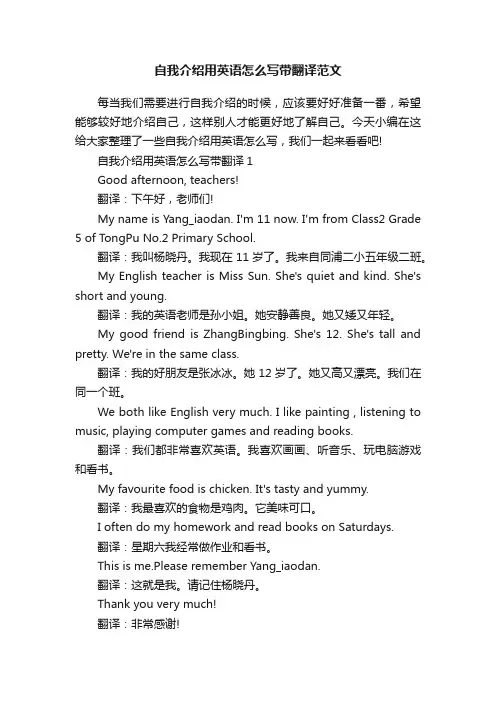 自我介绍用英语怎么写带翻译范文

每当我们需要进行自我介绍的时候，应该要好好准备一番，希望能够较好地介绍自己，这样别人才能更好地了解自己。今天小编在这给大家整理了一些自我介绍用英语怎么写，我们一起来看看吧!

自我介绍用英语怎么写带翻译 1

Good afternoon, teachers!

翻译：下午好，老师们!

My name is Yang_iaodan. I'm 11 now. I'm from Class2 Grade 5 of TongPu No.2 Primary School.

翻译：我叫杨晓丹。我现在 11 岁了。我来自同浦二小五年级二班。

My English teacher is Miss Sun. She's quiet and kind. She's short and young.

翻译：我的英语老师是孙小姐。她安静善良。她又矮又年轻。

My good friend is ZhangBingbing. She's 12. She's tall and pretty. We're in the same class.

翻译：我的好朋友是张冰冰。她 12 岁了。她又高又漂亮。我们在同一个班。

We both like English very much. I like painting , listening to music, playing computer games and reading books.

翻译：我们都非常喜欢英语。我喜欢画画、听音乐、玩电脑游戏和看书。

My favourite food is chicken. It's tasty and yummy.

翻译：我最喜欢的食物是鸡肉。它美味可口。

I often do my homework and read books on Saturdays.

翻译：星期六我经常做作业和看书。

This is me.Please remember Yang_iaodan.

翻译：这就是我。请记住杨晓丹。

Thank you very much!

翻译：非常感谢!